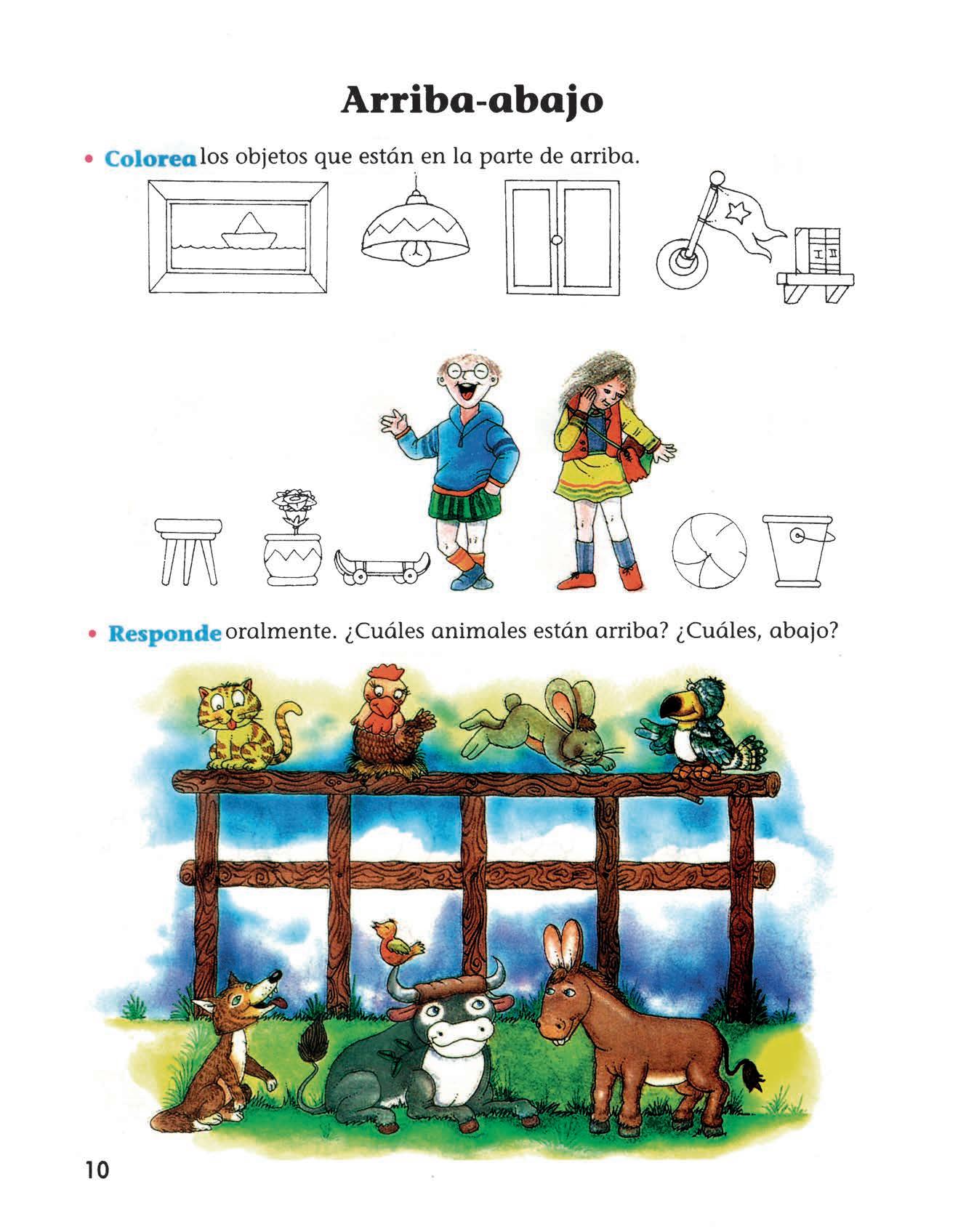 Arriba-abajo

• Colorea los objetos que están en la parte de arriba.

I II

• Responde oralmente. ¿Cuáles animales están arriba? ¿Cuáles, abajo?

10